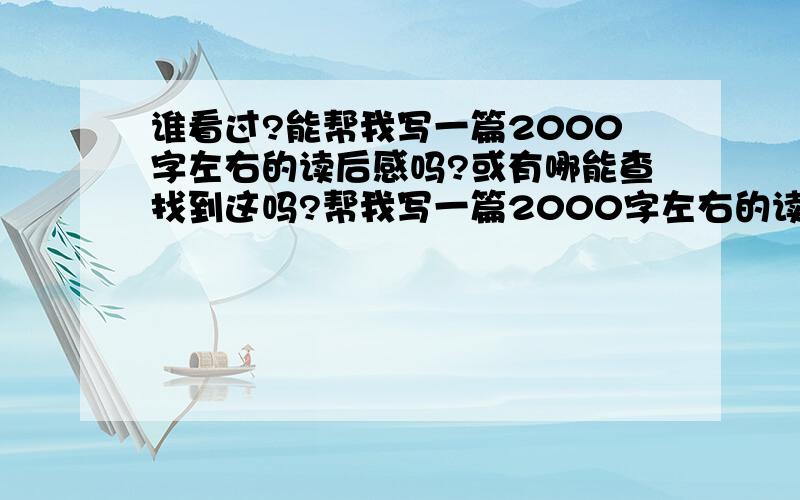 谁看过?能帮我写一篇2000字左右的读后感吗?或有哪能查找到这吗?帮我写一篇2000字左右的读